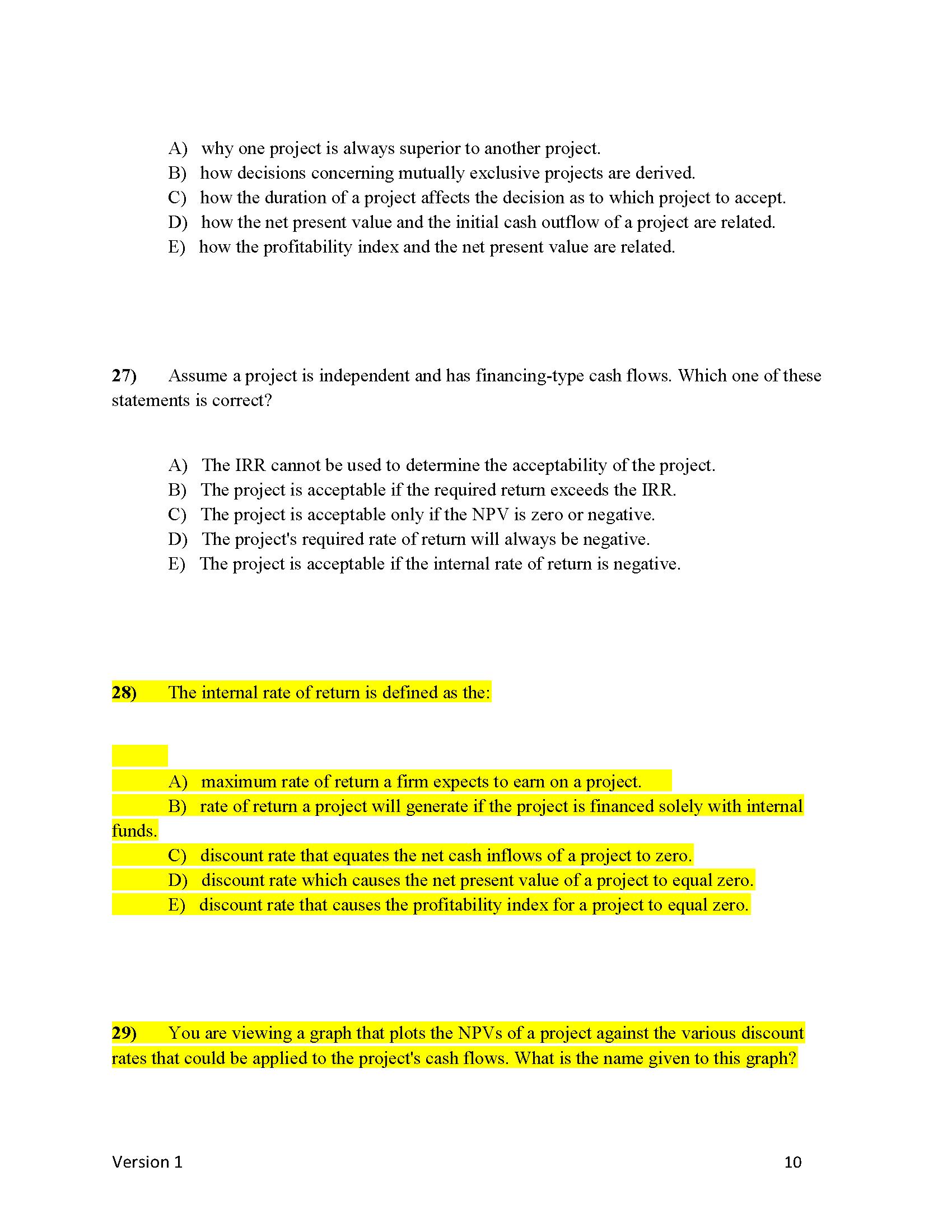 A) why one project is always superior to another project.
B) how decisions concerning mutually exclusive projects are derived.
C) how the duration of a project affects the decision as to which project to accept.
D) how the net present value and the initial cash outflow of a project are related.
E) how the profitability index and the net present value are related.

27) Assume a project is independent and has financing-type cash flows. Which one of these statements is correct?

A) The IRR cannot be used to determine the acceptability of the project.
B) The project is acceptable if the required return exceeds the IRR.
C) The project is acceptable only if the NPV is zero or negative.
D) The project's required rate of return will always be negative.
E) The project is acceptable if the internal rate of return is negative.

28) The internal rate of return is defined as the:

A) maximum rate of return a firm expects to earn on a project.
B) rate of return a project will generate if the project is financed solely with internal funds.
C) discount rate that equates the net cash inflows of a project to zero.
D) discount rate which causes the net present value of a project to equal zero.
E) discount rate that causes the profitability index for a project to equal zero.

29) You are viewing a graph that plots the NPVs of a project against the various discount rates that could be applied to the project's cash flows. What is the name given to this graph?

Version 1 10